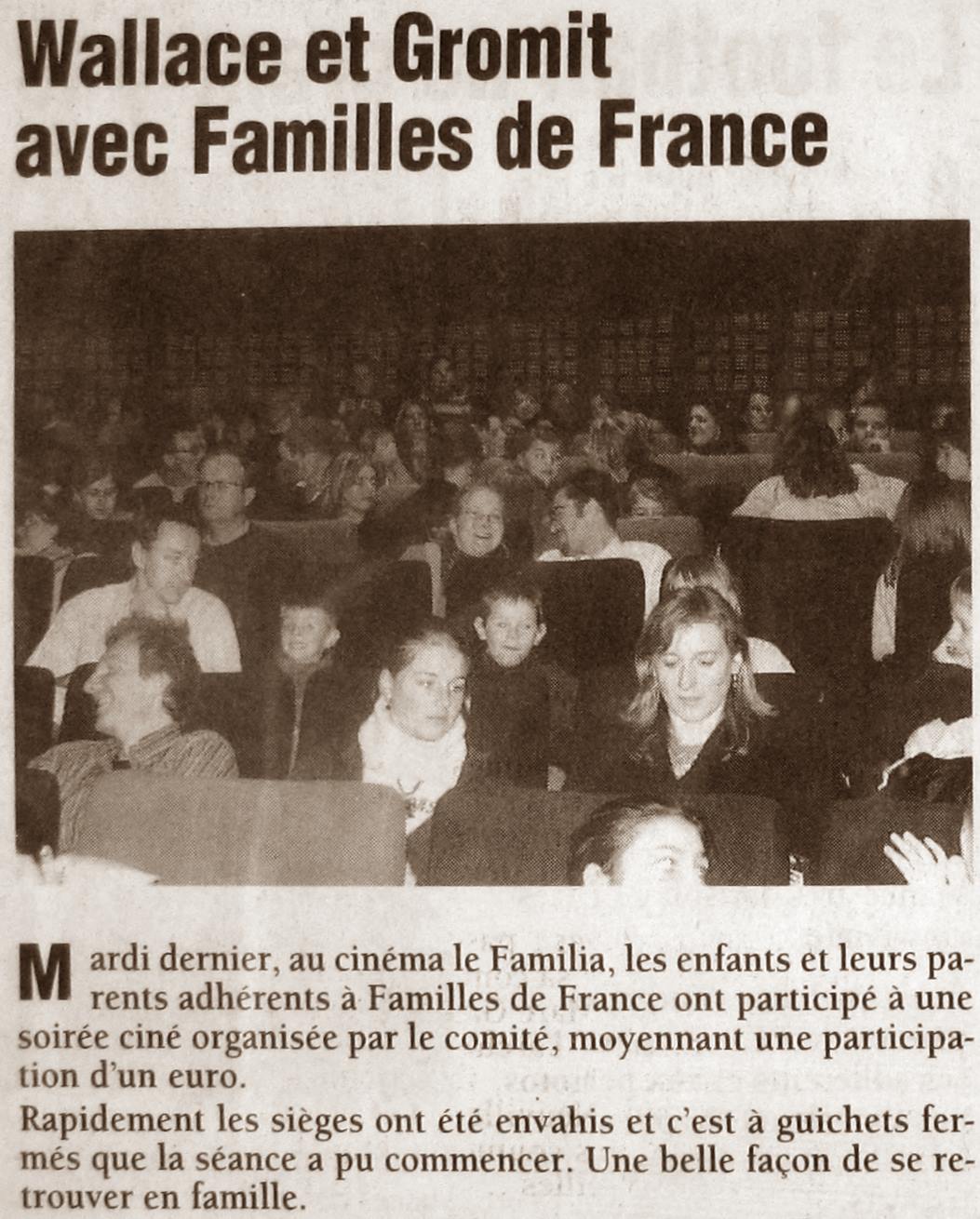 Wallace et Gromit avec Familles de France

Mardi dernier, au cinéma le Familia, les enfants et leurs parents adhérents à Familles de France ont participé à une soirée ciné organisée par le comité, moyennant une participation d'un euro.

Rapidement les sièges ont été envahis et c'est à guichets fermés que la séance a pu commencer. Une belle façon de se retrouver en famille.